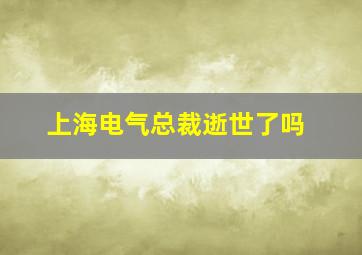 上海电气总裁逝世了吗